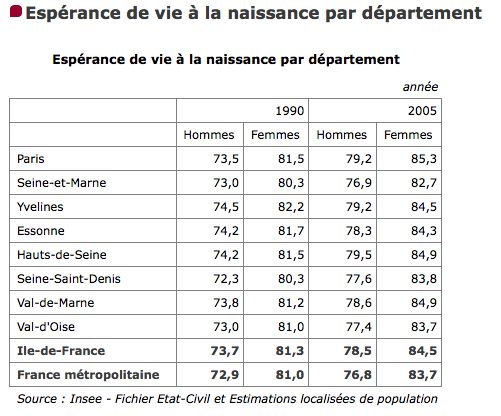 Espérance de vie à la naissance par département

Espérance de vie à la naissance par département

année

| | 1990 | | 2005 | |
|---|---|---|---|---|
| | Hommes | Femmes | Hommes | Femmes |
| Paris | 73,5 | 81,5 | 79,2 | 85,3 |
| Seine-et-Marne | 73,0 | 80,3 | 76,9 | 82,7 |
| Yvelines | 74,5 | 82,2 | 79,2 | 84,5 |
| Essonne | 74,2 | 81,7 | 78,3 | 84,3 |
| Hauts-de-Seine | 74,2 | 81,5 | 79,5 | 84,9 |
| Seine-Saint-Denis | 72,3 | 80,3 | 77,6 | 83,8 |
| Val-de-Marne | 73,8 | 81,2 | 78,6 | 84,9 |
| Val-d'Oise | 73,0 | 81,0 | 77,4 | 83,7 |
| **Ile-de-France** | **73,7** | **81,3** | **78,5** | **84,5** |
| **France métropolitaine** | **72,9** | **81,0** | **76,8** | **83,7** |

Source : Insee - Fichier Etat-Civil et Estimations localisées de population